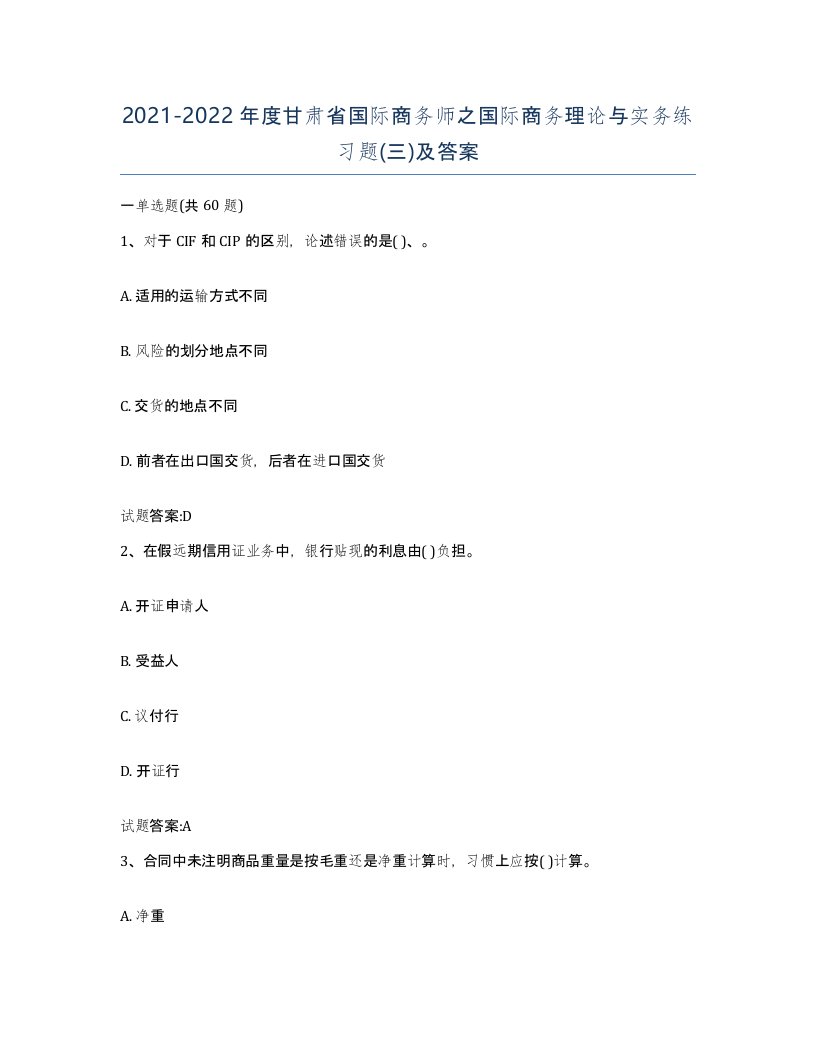 2021-2022年度甘肃省国际商务师之国际商务理论与实务练习题(三)及答案

一单选题(共60题)

1、对于CIF和CIP的区别，论述错误的是( )、。

A. 适用的运输方式不同

B. 风险的划分地点不同

C. 交货的地点不同

D. 前者在出口国交货，后者在进口国交货

试题答案:D

2、在假远期信用证业务中，银行贴现的利息由( )负担。

A. 开证申请人

B. 受益人

C. 议付行

D. 开证行

试题答案:A

3、合同中未注明商品重量是按毛重还是净重计算时，习惯上应按( )计算。

A. 净重